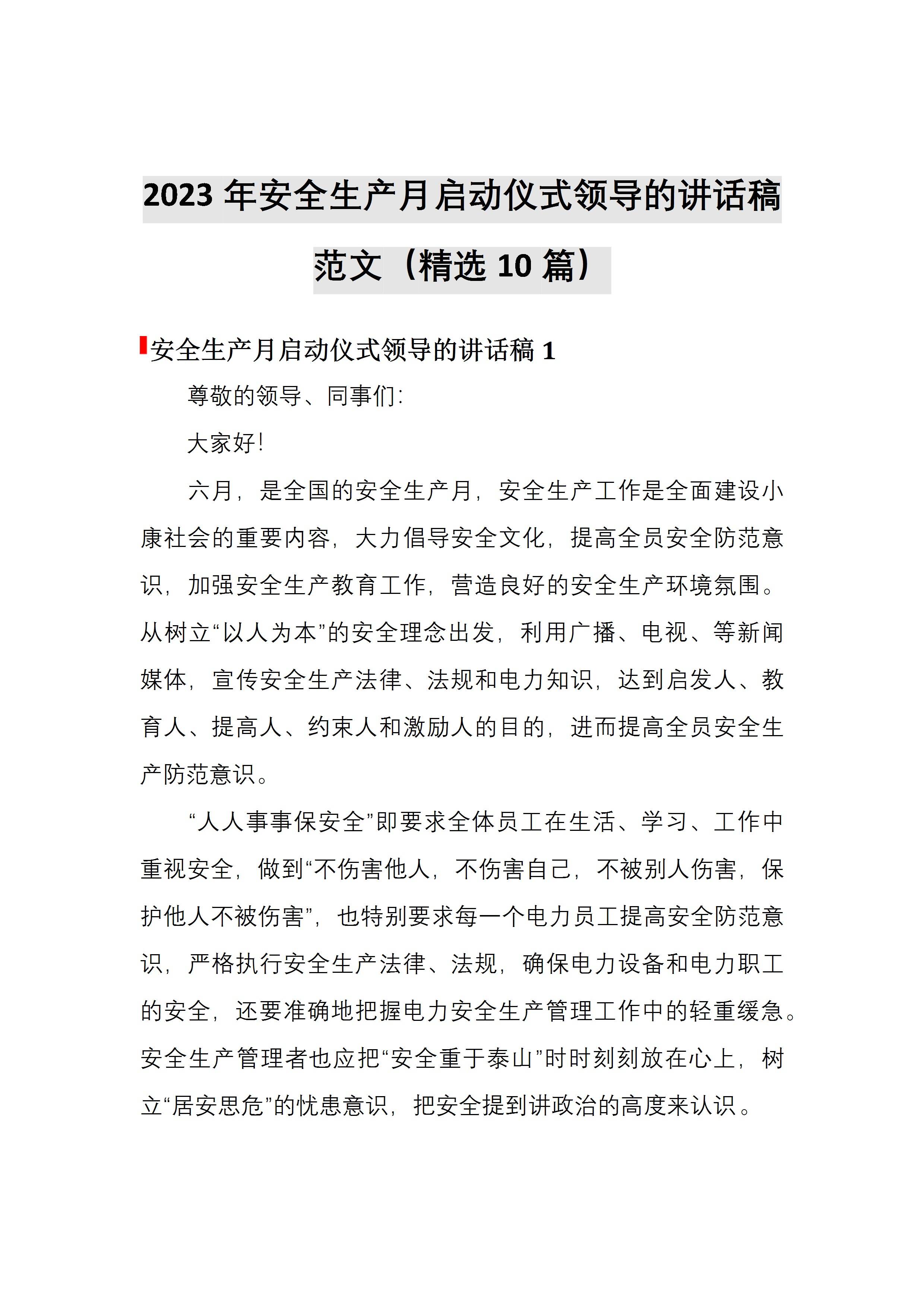 2023 年安全生产月启动仪式领导的讲话稿范文（精选 10 篇）

安全生产月启动仪式领导的讲话稿 1

尊敬的领导、同事们:

大家好!

六月，是全国的安全生产月，安全生产工作是全面建设小康社会的重要内容，大力倡导安全文化，提高全员安全防范意识，加强安全生产教育工作，营造良好的安全生产环境氛围。从树立“以人为本”的安全理念出发，利用广播、电视、等新闻媒体，宣传安全生产法律、法规和电力知识，达到启发人、教育人、提高人、约束人和激励人的目的，进而提高全员安全生产防范意识。

“人人事事保安全”即要求全体员工在生活、学习、工作中重视安全，做到“不伤害他人，不伤害自己，不被别人伤害，保护他人不被伤害”，也特别要求每一个电力员工提高安全防范意识，严格执行安全生产法律、法规，确保电力设备和电力职工的安全，还要准确地把握电力安全生产管理工作中的轻重缓急。安全生产管理者也应把“安全重于泰山”时时刻刻放在心上，树立“居安思危”的忧患意识，把安全提到讲政治的高度来认识。